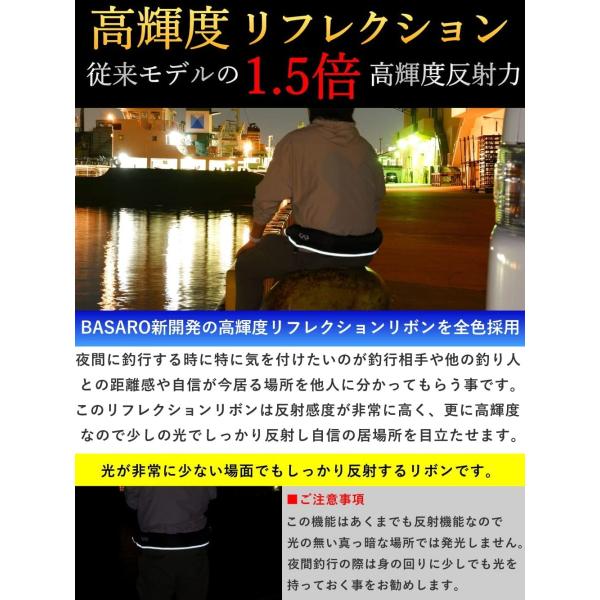 高輝度 リフレクション

従来モデルの1.5倍 高輝度反射力

BASARO新開発の高輝度リフレクションリボンを全色採用

夜間に釣行する時に特に気を付けたいのが釣行相手や他の釣り人との距離感や自信が今居る場所を他人に分かってもらう事です。このリフレクションリボンは反射感度が非常に高く、更に高輝度なので少しの光でしっかり反射し自信の居場所を目立たせます。

光が非常に少ない場面でもしっかり反射するリボンです。

■ご注意事項

この機能はあくまでも反射機能なので光の無い真っ暗な場所では発光しません。夜間釣行の際は身の回りに少しでも光を持っておく事をお勧めします。